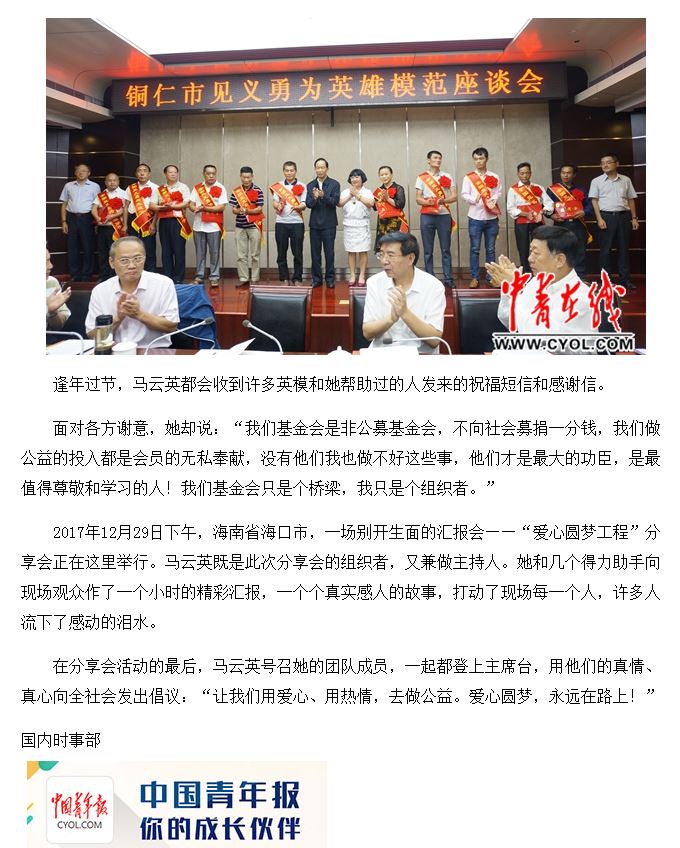 铜仁市见义勇为英雄模范座谈会

中青在线
WWW.CYOL.COM

逢年过节，马云英都会收到许多英模和她帮助过的人发来的祝福短信和感谢信。

面对各方谢意，她却说：“我们基金会是非公募基金会，不向社会募捐一分钱，我们做公益的投入都是会员的无私奉献，没有他们我也做不好这些事，他们才是最大的功臣，是最值得尊敬和学习的人！我们基金会只是个桥梁，我只是个组织者。”

2017年12月29日下午，海南省海口市，一场别开生面的汇报会——“爱心圆梦工程”分享会正在这里举行。马云英既是此次分享会的组织者，又兼做主持人。她和几个得力助手向现场观众作了一个小时的精彩汇报，一个个真实感人的故事，打动了现场每一个人，许多人流下了感动的泪水。

在分享会活动的最后，马云英号召她的团队成员，一起都登上主席台，用他们的真情、真心向全社会发出倡议：“让我们用爱心、用热情，去做公益。爱心圆梦，永远在路上！”

国内时事部

中国青年报
CYOL.COM
中国青年报
你的成长伙伴